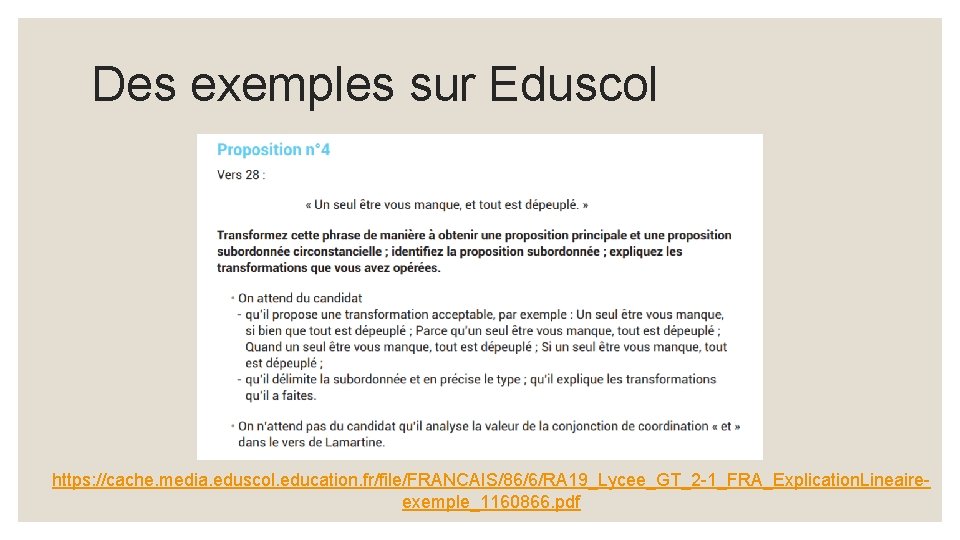 Des exemples sur Eduscol

Proposition n°4

Vers 28 :

« Un seul être vous manque, et tout est dépeuplé. »

Transformez cette phrase de manière à obtenir une proposition principale et une proposition subordonnée circonstancielle ; identifiez la proposition subordonnée ; expliquez les transformations que vous avez opérées.

• On attend du candidat
- qu'il propose une transformation acceptable, par exemple : Un seul être vous manque, si bien que tout est dépeuplé ; Parce qu'un seul être vous manque, tout est dépeuplé ; Quand un seul être vous manque, tout est dépeuplé ; Si un seul être vous manque, tout est dépeuplé ;
- qu'il délimite la subordonnée et en précise le type ; qu'il explique les transformations qu'il a faites.

• On n'attend pas du candidat qu'il analyse la valeur de la conjonction de coordination « et » dans le vers de Lamartine.

https://cache.media.eduscol.education.fr/file/FRANCAIS/86/6/RA19_Lycee_GT_2-1_FRA_ExplicationLineaire-exemple_1160866.pdf